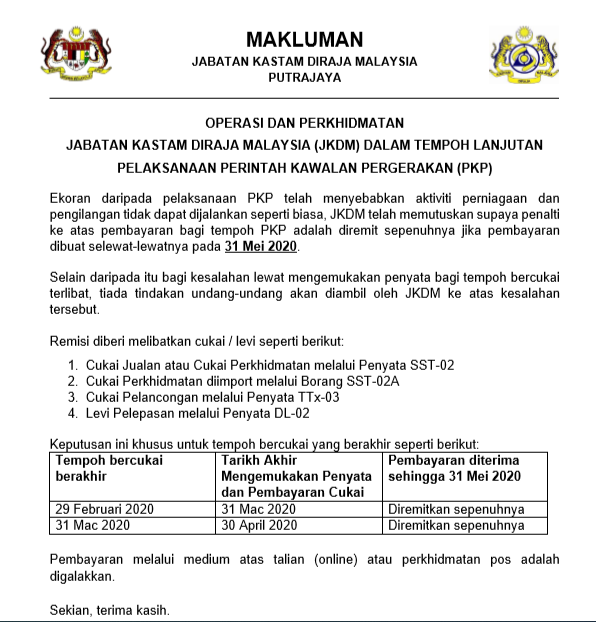 MAKLUMAN
JABATAN KASTAM DIRAJA MALAYSIA
PUTRAJAYA

OPERASI DAN PERKHIDMATAN
JABATAN KASTAM DIRAJA MALAYSIA (JKDM) DALAM TEMPOH LANJUTAN
PELAKSANAAN PERINTAH KAWALAN PERGERAKAN (PKP)

Ekoran daripada pelaksanaan PKP telah menyebabkan aktiviti perniagaan dan pengilangan tidak dapat dijalankan seperti biasa, JKDM telah memutuskan supaya penalti ke atas pembayaran bagi tempoh PKP adalah diremit sepenuhnya jika pembayaran dibuat selewat-lewatnya pada 31 Mei 2020.

Selain daripada itu bagi kesalahan lewat mengemukakan penyata bagi tempoh bercukai terlibat, tiada tindakan undang-undang akan diambil oleh JKDM ke atas kesalahan tersebut.

Remisi diberi melibatkan cukai / levi seperti berikut:

1. Cukai Jualan atau Cukai Perkhidmatan melalui Penyata SST-02
2. Cukai Perkhidmatan diimport melalui Borang SST-02A
3. Cukai Pelancongan melalui Penyata TTx-03
4. Levi Pelepasan melalui Penyata DL-02

Keputusan ini khusus untuk tempoh bercukai yang berakhir seperti berikut:

| Tempoh bercukai berakhir | Tarikh Akhir Mengemukakan Penyata dan Pembayaran Cukai | Pembayaran diterima sehingga 31 Mei 2020 |
|---|---|---|
| 29 Februari 2020 | 31 Mac 2020 | Diremitkan sepenuhnya |
| 31 Mac 2020 | 30 April 2020 | Diremitkan sepenuhnya |

Pembayaran melalui medium atas talian (online) atau perkhidmatan pos adalah digalakkan.

Sekian, terima kasih.